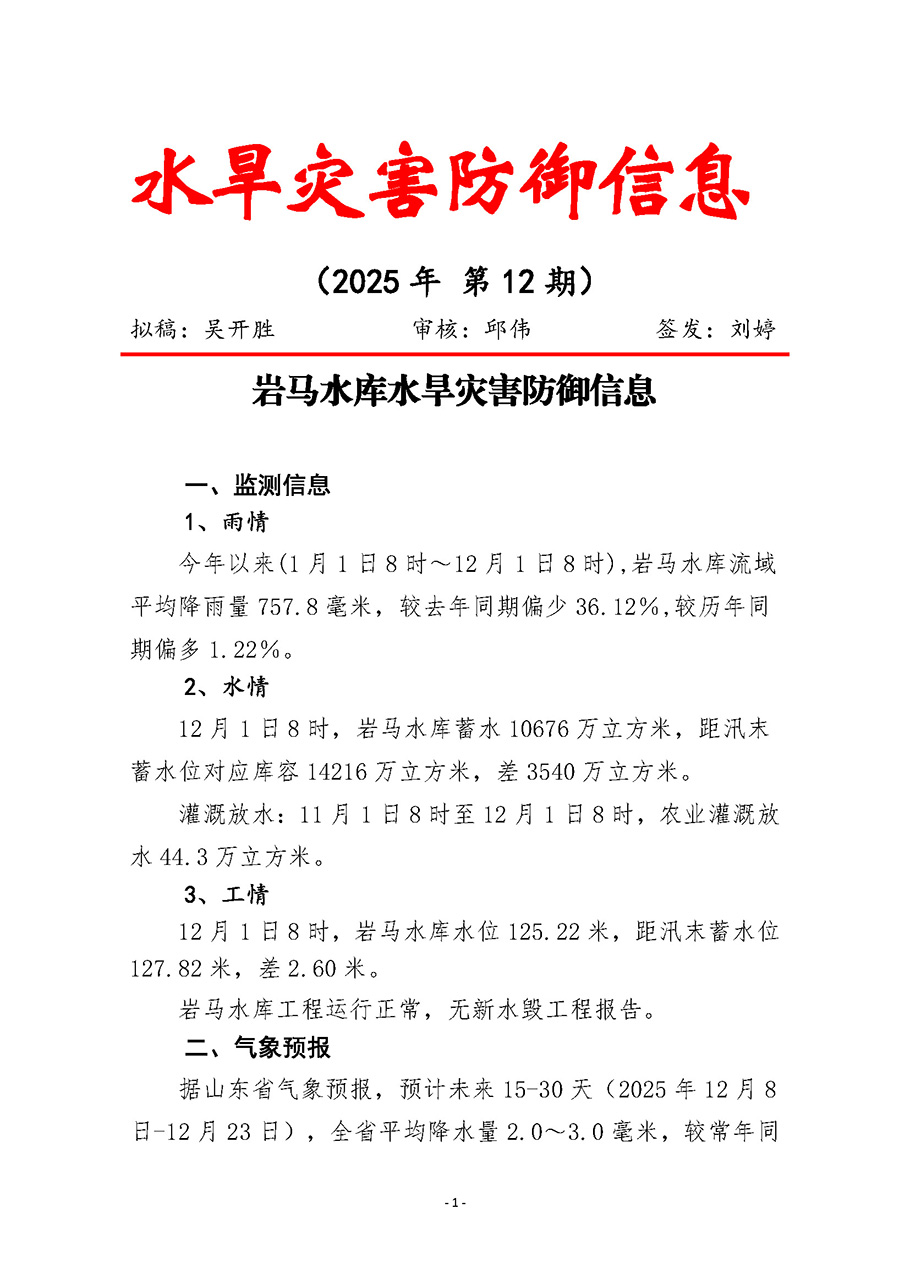 水旱灾害防御信息

（2025 年 第 12 期）

拟稿：吴开胜　　　　审核：邱伟　　　　签发：刘婷

岩马水库水旱灾害防御信息

一、监测信息

1、雨情

今年以来(1 月 1 日 8 时～12 月 1 日 8 时),岩马水库流域平均降雨量 757.8 毫米，较去年同期偏少 36.12%,较历年同期偏多 1.22%。

2、水情

12 月 1 日 8 时，岩马水库蓄水 10676 万立方米，距汛末蓄水位对应库容 14216 万立方米，差 3540 万立方米。

灌溉放水：11 月 1 日 8 时至 12 月 1 日 8 时，农业灌溉放水 44.3 万立方米。

3、工情

12 月 1 日 8 时，岩马水库水位 125.22 米，距汛末蓄水位 127.82 米，差 2.60 米。

岩马水库工程运行正常，无新水毁工程报告。

二、气象预报

据山东省气象预报，预计未来 15-30 天（2025 年 12 月 8 日-12 月 23 日），全省平均降水量 2.0～3.0 毫米，较常年同

- 1 -